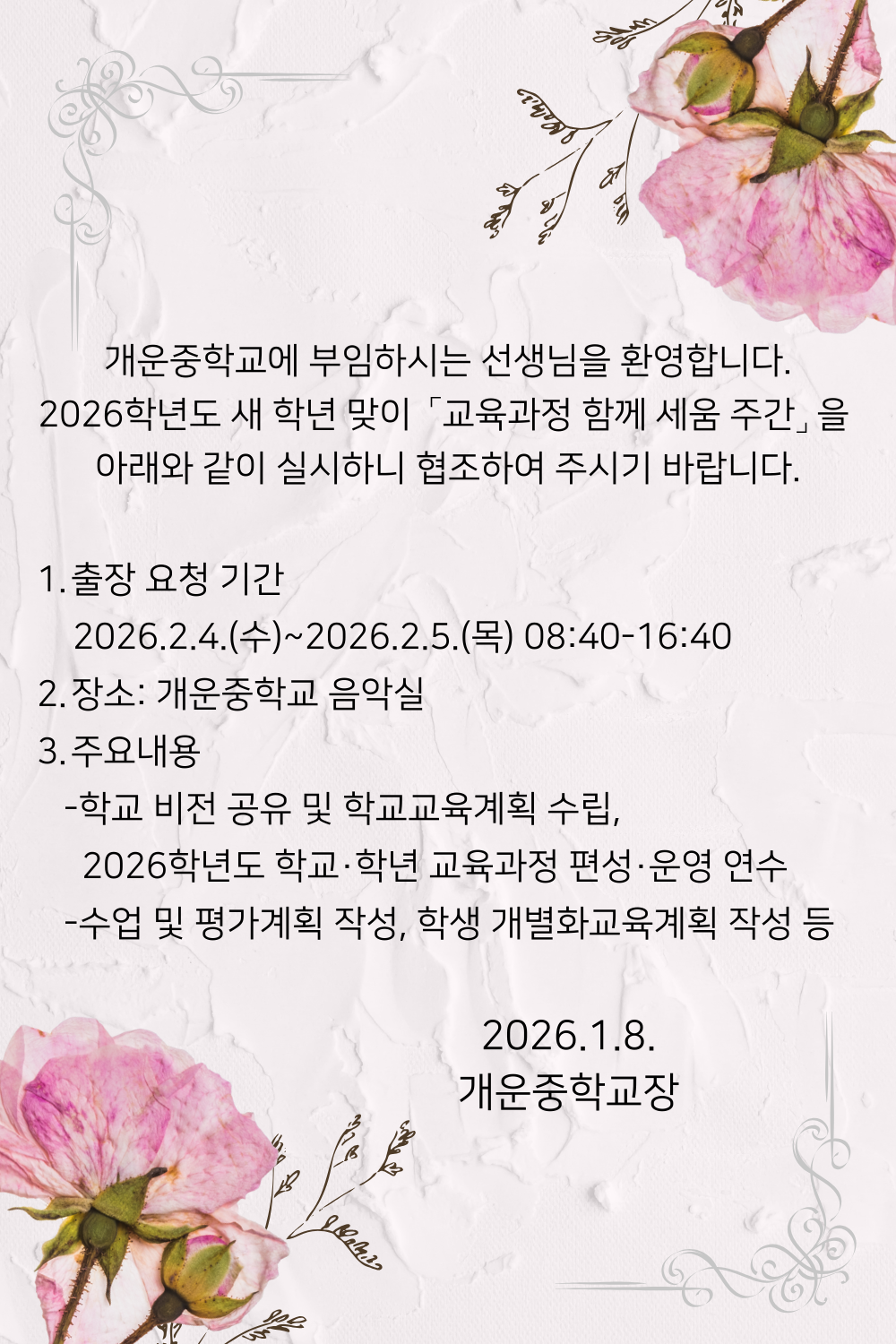 개운중학교에 부임하시는 선생님을 환영합니다. 2026학년도 새 학년 맞이 「교육과정 함께 세움 주간」을 아래와 같이 실시하니 협조하여 주시기 바랍니다.

1. 출장 요청 기간
2026.2.4.(수)~2026.2.5.(목) 08:40-16:40
2. 장소: 개운중학교 음악실
3. 주요내용
-학교 비전 공유 및 학교교육계획 수립,
2026학년도 학교·학년 교육과정 편성·운영 연수
-수업 및 평가계획 작성, 학생 개별화교육계획 작성 등

2026.1.8.
개운중학교장